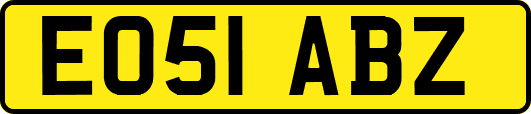 EO51 ABZ